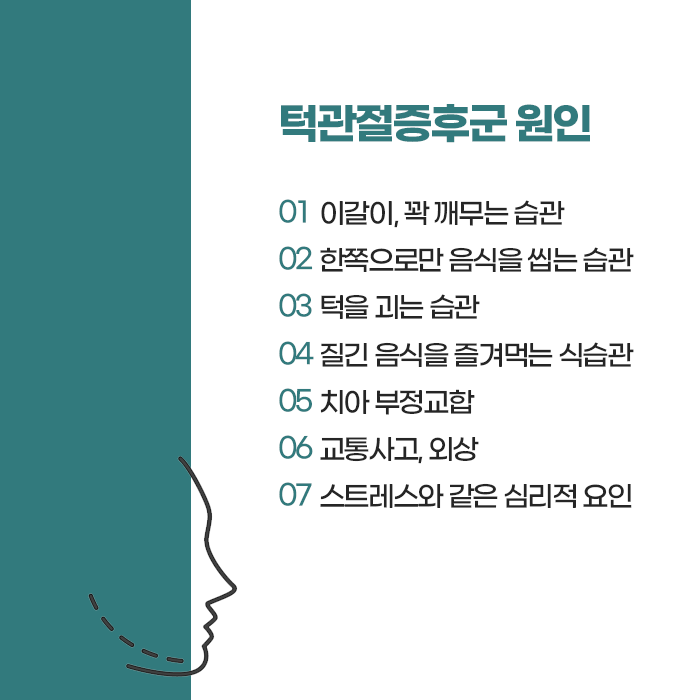 턱관절증후군 원인

01 이갈이, 꽉 깨무는 습관

02 한쪽으로만 음식을 씹는 습관

03 턱을 괴는 습관

04 질긴 음식을 즐겨먹는 식습관

05 치아 부정교합

06 교통사고, 외상

07 스트레스와 같은 심리적 요인